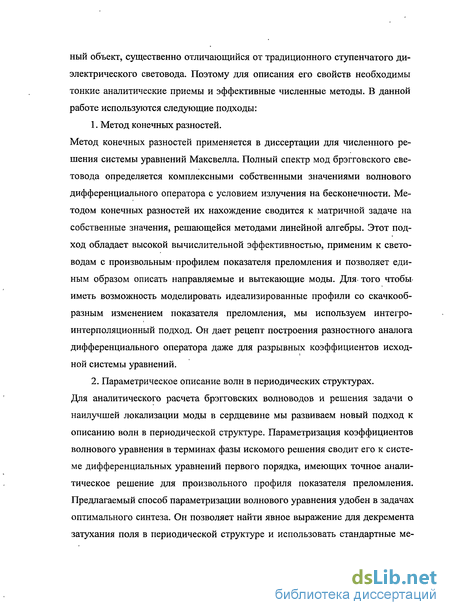 ный объект, существенно отличающийся от традиционного ступенчатого диэлектрического световода. Поэтому для описания его свойств необходимы тонкие аналитические приемы и эффективные численные методы. В данной работе используются следующие подходы:

1. Метод конечных разностей.

Метод конечных разностей применяется в диссертации для численного решения системы уравнений Максвелла. Полный спектр мод брэгговского световода определяется комплексными собственными значениями волнового дифференциального оператора с условием излучения на бесконечности. Методом конечных разностей их нахождение сводится к матричной задаче на собственные значения, решающейся методами линейной алгебры. Этот подход обладает высокой вычислительной эффективностью, применим к световодам с произвольным профилем показателя преломления и позволяет единым образом описать направляемые и вытекающие моды. Для того чтобы иметь возможность моделировать идеализированные профили со скачкообразным изменением показателя преломления, мы используем интегро-интерполяционный подход. Он дает рецепт построения разностного аналога дифференциального оператора даже для разрывных коэффициентов исходной системы уравнений.

2. Параметрическое описание волн в периодических структурах.

Для аналитического расчета брэгговских волноводов и решения задачи о наилучшей локализации моды в сердцевине мы развиваем новый подход к описанию волн в периодической структуре. Параметризация коэффициентов волнового уравнения в терминах фазы искомого решения сводит его к системе дифференциальных уравнений первого порядка, имеющих точное аналитическое решение для произвольного профиля показателя преломления. Предлагаемый способ параметризации волнового уравнения удобен в задачах оптимального синтеза. Он позволяет найти явное выражение для декремента затухания поля в периодической структуре и использовать стандартные ме-

dsLib.net
библиотека диссертаций